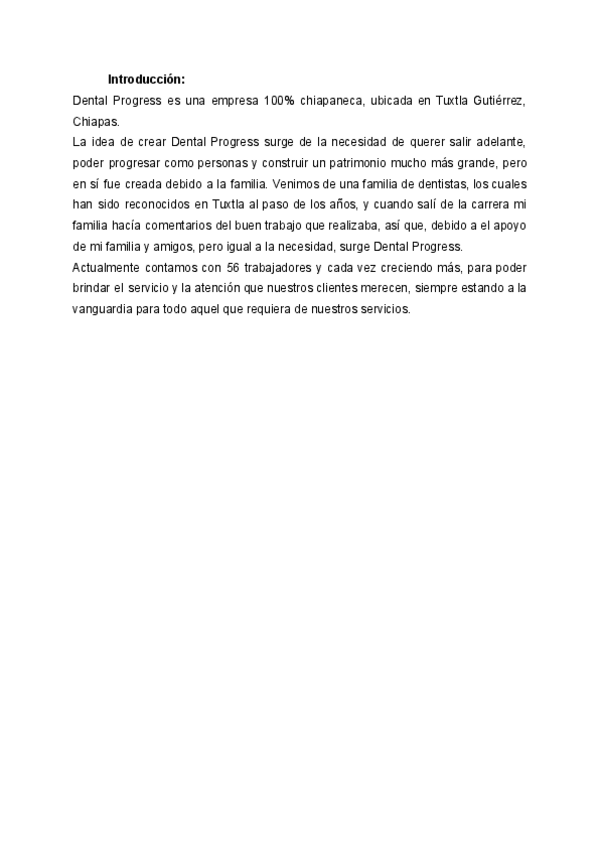 Introducción:

Dental Progress es una empresa 100% chiapaneca, ubicada en Tuxtla Gutiérrez, Chiapas.

La idea de crear Dental Progress surge de la necesidad de querer salir adelante, poder progresar como personas y construir un patrimonio mucho más grande, pero en sí fue creada debido a la familia. Venimos de una familia de dentistas, los cuales han sido reconocidos en Tuxtla al paso de los años, y cuando salí de la carrera mi familia hacía comentarios del buen trabajo que realizaba, así que, debido a el apoyo de mi familia y amigos, pero igual a la necesidad, surge Dental Progress.

Actualmente contamos con 56 trabajadores y cada vez creciendo más, para poder brindar el servicio y la atención que nuestros clientes merecen, siempre estando a la vanguardia para todo aquel que requiera de nuestros servicios.